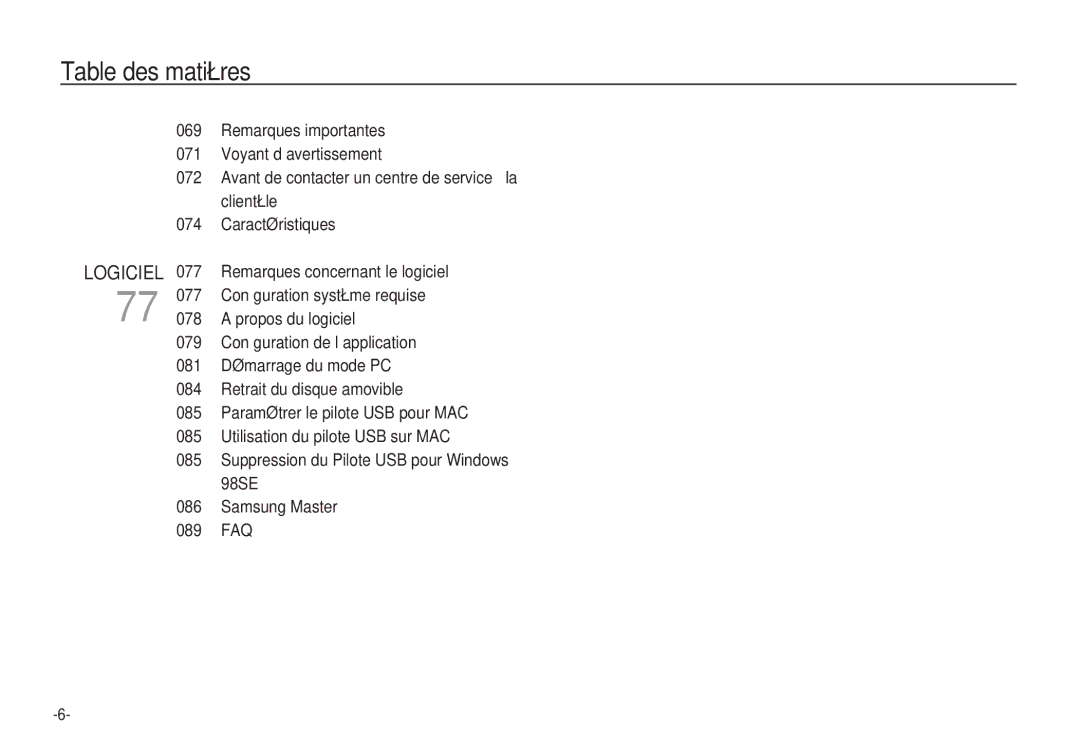 Table des matiŁres

069 Remarques importantes
071 Voyant d avertissement
072 Avant de contacter un centre de service la clientŁle
074 CaractØristiques

LOGICIEL
77
077 Remarques concernant le logiciel
077 Con guration systŁme requise
078 A propos du logiciel
079 Con guration de l application
081 DØmarrage du mode PC
084 Retrait du disque amovible
085 ParamØtrer le pilote USB pour MAC
085 Utilisation du pilote USB sur MAC
085 Suppression du Pilote USB pour Windows 98SE
086 Samsung Master
089 FAQ

-6-